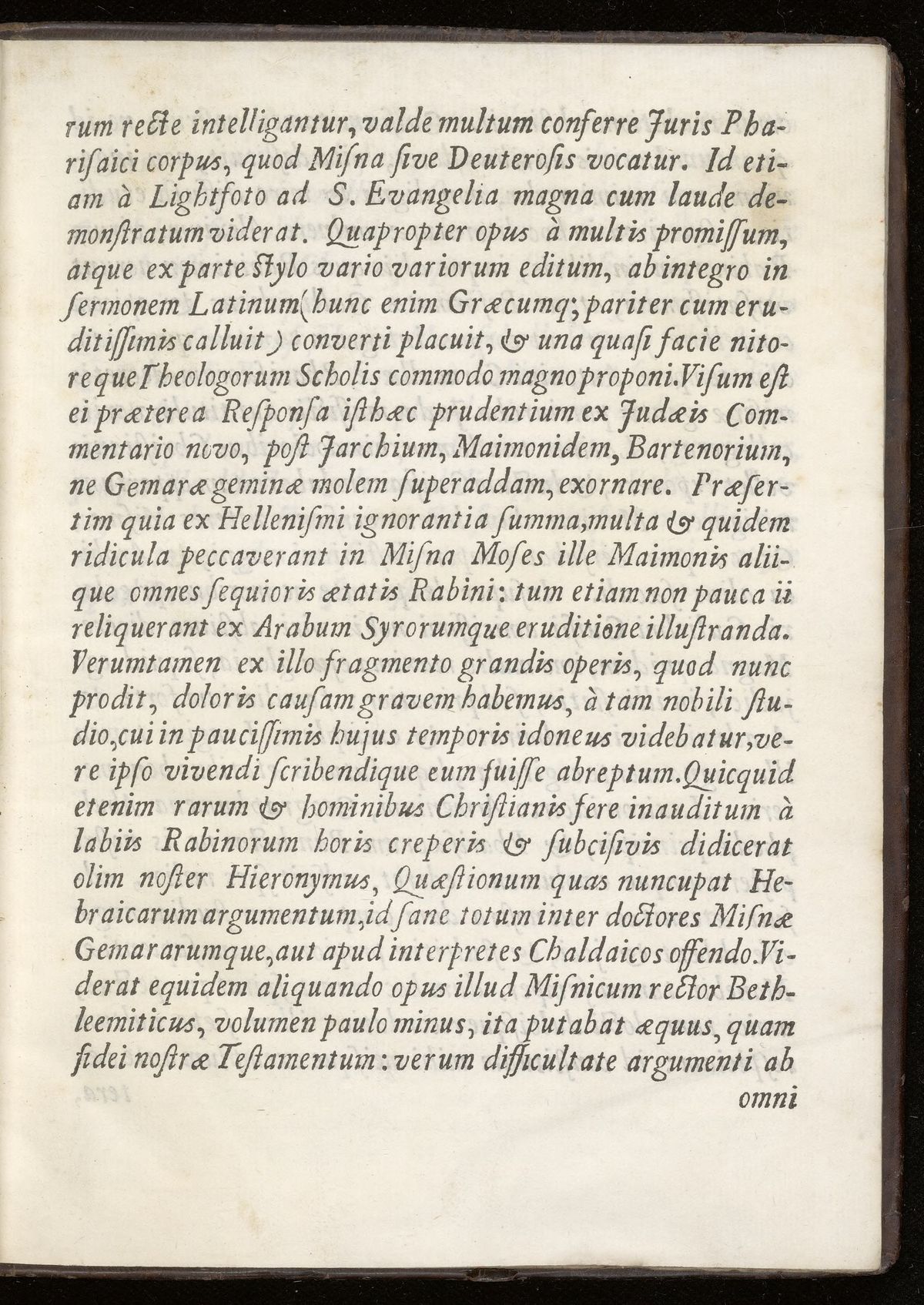 rum recte intelligantur, valde multum conferre Juris Pharisaici corpus, quod Misna sive Deuterosis vocatur. Id etiam à Lightfoto ad S. Evangelia magna cum laude demonstratum viderat. Quapropter opus à multis promissum, atque ex parte stylo vario variorum editum, ab integro in sermonem Latinum (hunc enim Græcumq; pariter cum eruditissimis calluit) converti placuit, & una quasi facie nitoreque Theologorum Scholis commodo magno proponi. Visum est ei præterea Responsa isthæc prudentium ex Judæis Commentario novo, post Jarchium, Maimonidem, Bartenorium, ne Gemaræ geminæ molem superaddam, exornare. Præsertim quia ex Hellenismi ignorantia summa, multa & quidem ridicula peccaverant in Misna Moses ille Maimonis aliique omnes sequioris ætatis Rabini: tum etiam non pauca ii reliquerant ex Arabum Syrorumque eruditione illustranda. Verumtamen ex illo fragmento grandis operis, quod nunc prodit, doloris causam gravem habemus, à tam nobili studio, cui in paucissimis hujus temporis idoneus videbatur, vere ipso vivendi scribendique eum fuisse abreptum. Quicquid etenim rarum & hominibus Christianis fere inauditum à labiis Rabinorum horis creperis & subcisivis didicerat olim noster Hieronymus, Quæstionum quas nuncupat Hebraicarum argumentum, id sane totum inter doctores Misnæ Gemararumque, aut apud interpretes Chaldaicos offendo. Viderat equidem aliquando opus illud Misnicum rector Bethleemiticus, volumen paulo minus, ita putabat æquus, quam fidei nostræ Testamentum: verum difficultate argumenti ab omni